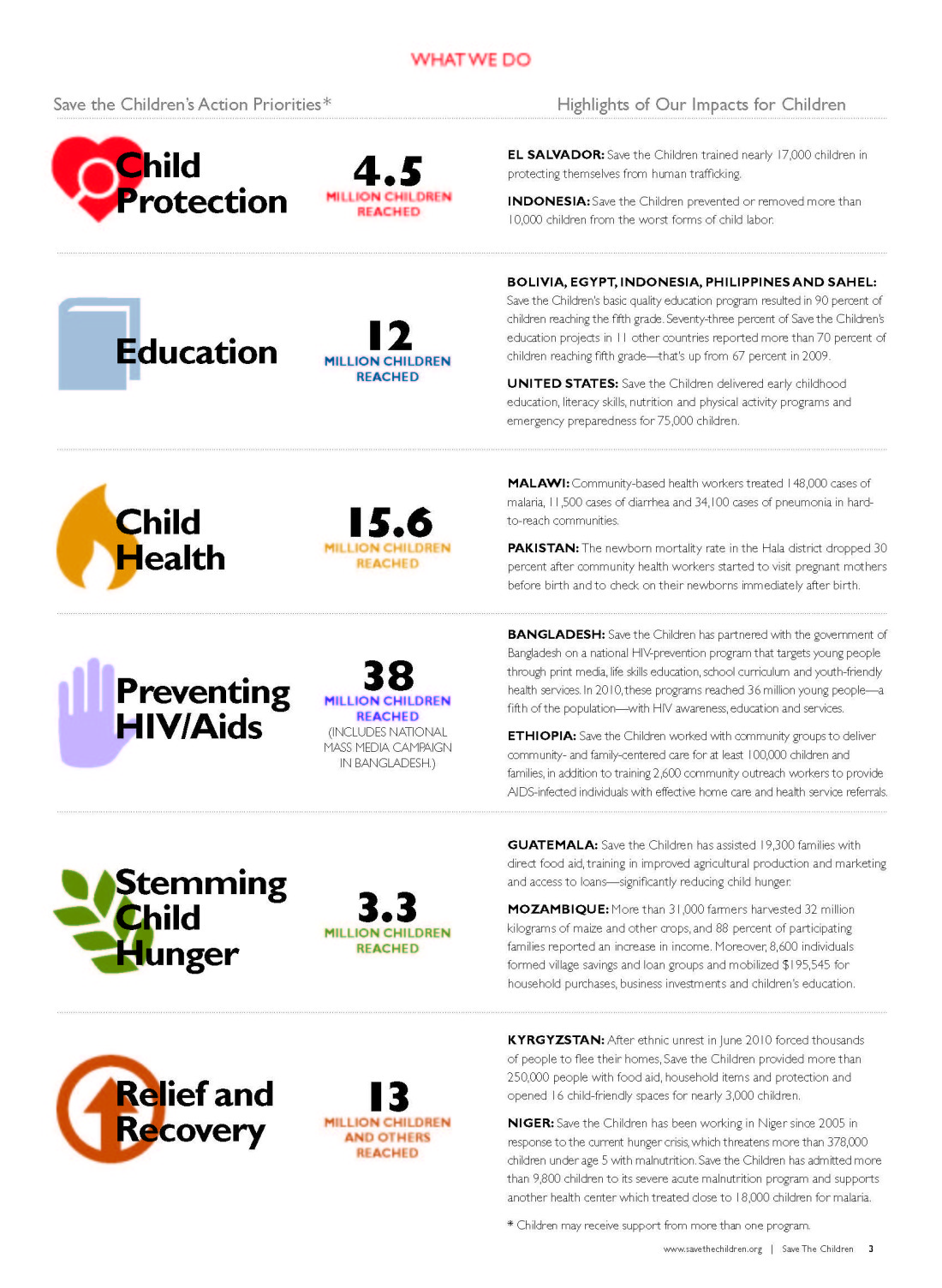 WHAT WE DO

Save the Children's Action Priorities*

Highlights of Our Impacts for Children

Child Protection

4.5
MILLION CHILDREN REACHED

EL SALVADOR: Save the Children trained nearly 17,000 children in protecting themselves from human trafficking.

INDONESIA: Save the Children prevented or removed more than 10,000 children from the worst forms of child labor.

Education

12
MILLION CHILDREN REACHED

BOLIVIA, EGYPT, INDONESIA, PHILIPPINES AND SAHEL: Save the Children's basic quality education program resulted in 90 percent of children reaching the fifth grade. Seventy-three percent of Save the Children's education projects in 11 other countries reported more than 70 percent of children reaching fifth grade—that's up from 67 percent in 2009.

UNITED STATES: Save the Children delivered early childhood education, literacy skills, nutrition and physical activity programs and emergency preparedness for 75,000 children.

Child Health

15.6
MILLION CHILDREN REACHED

MALAWI: Community-based health workers treated 148,000 cases of malaria, 11,500 cases of diarrhea and 34,100 cases of pneumonia in hard-to-reach communities.

PAKISTAN: The newborn mortality rate in the Hala district dropped 30 percent after community health workers started to visit pregnant mothers before birth and to check on their newborns immediately after birth.

Preventing HIV/Aids

38
MILLION CHILDREN REACHED
(INCLUDES NATIONAL MASS MEDIA CAMPAIGN IN BANGLADESH.)

BANGLADESH: Save the Children has partnered with the government of Bangladesh on a national HIV-prevention program that targets young people through print media, life skills education, school curriculum and youth-friendly health services. In 2010, these programs reached 36 million young people—a fifth of the population—with HIV awareness, education and services.

ETHIOPIA: Save the Children worked with community groups to deliver community- and family-centered care for at least 100,000 children and families, in addition to training 2,600 community outreach workers to provide AIDS-infected individuals with effective home care and health service referrals.

Stemming Child Hunger

3.3
MILLION CHILDREN REACHED

GUATEMALA: Save the Children has assisted 19,300 families with direct food aid, training in improved agricultural production and marketing and access to loans—significantly reducing child hunger.

MOZAMBIQUE: More than 31,000 farmers harvested 32 million kilograms of maize and other crops, and 88 percent of participating families reported an increase in income. Moreover, 8,600 individuals formed village savings and loan groups and mobilized $195,545 for household purchases, business investments and children's education.

Relief and Recovery

13
MILLION CHILDREN AND OTHERS REACHED

KYRGYZSTAN: After ethnic unrest in June 2010 forced thousands of people to flee their homes, Save the Children provided more than 250,000 people with food aid, household items and protection and opened 16 child-friendly spaces for nearly 3,000 children.

NIGER: Save the Children has been working in Niger since 2005 in response to the current hunger crisis, which threatens more than 378,000 children under age 5 with malnutrition. Save the Children has admitted more than 9,800 children to its severe acute malnutrition program and supports another health center which treated close to 18,000 children for malaria.

* Children may receive support from more than one program.

www.savethechildren.org | Save The Children 3